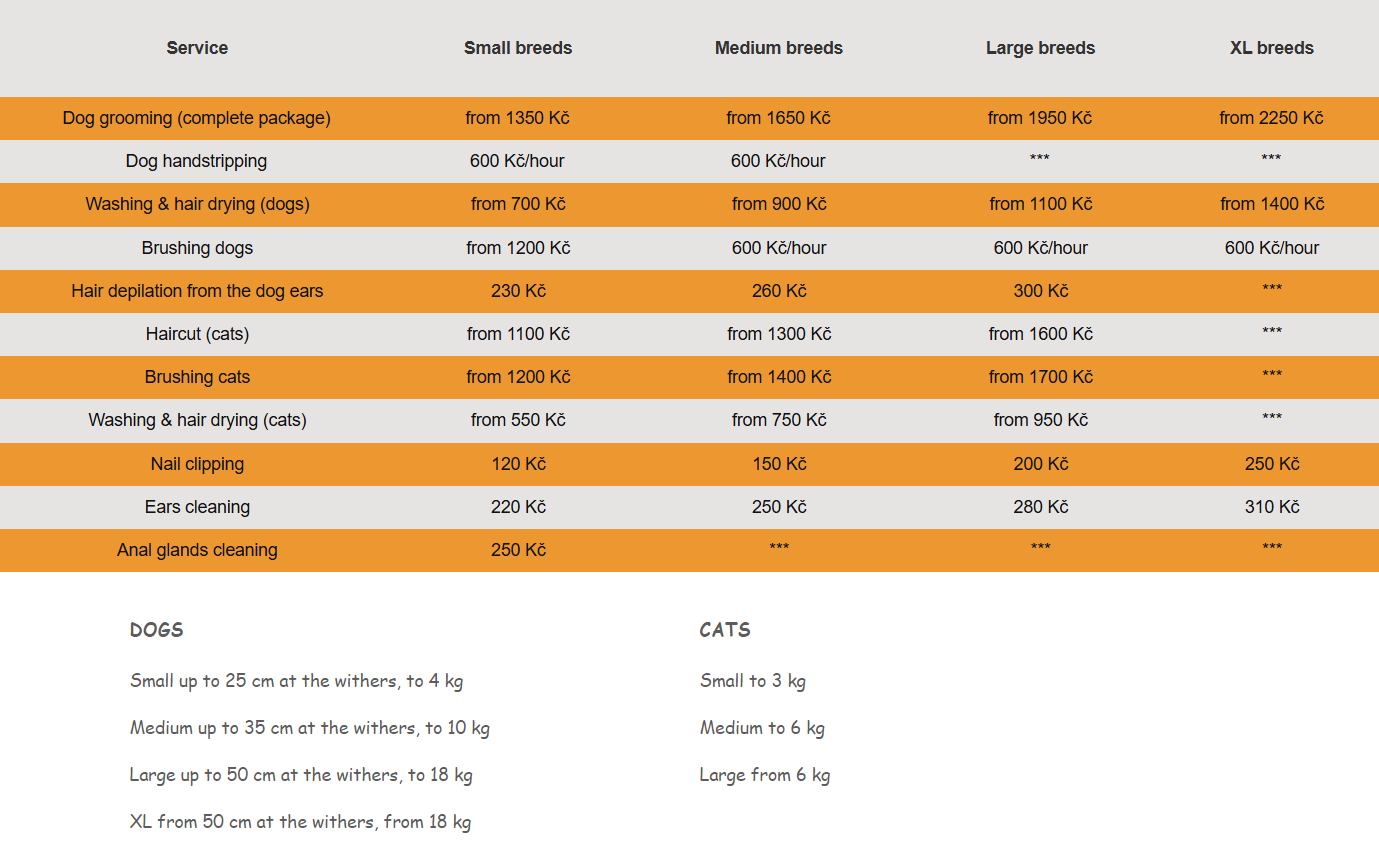 | Service | Small breeds | Medium breeds | Large breeds | XL breeds |
|---|---|---|---|---|
| Dog grooming (complete package) | from 1350 Kč | from 1650 Kč | from 1950 Kč | from 2250 Kč |
| Dog handstripping | 600 Kč/hour | 600 Kč/hour | *** | *** |
| Washing & hair drying (dogs) | from 700 Kč | from 900 Kč | from 1100 Kč | from 1400 Kč |
| Brushing dogs | from 1200 Kč | 600 Kč/hour | 600 Kč/hour | 600 Kč/hour |
| Hair depilation from the dog ears | 230 Kč | 260 Kč | 300 Kč | *** |
| Haircut (cats) | from 1100 Kč | from 1300 Kč | from 1600 Kč | *** |
| Brushing cats | from 1200 Kč | from 1400 Kč | from 1700 Kč | *** |
| Washing & hair drying (cats) | from 550 Kč | from 750 Kč | from 950 Kč | *** |
| Nail clipping | 120 Kč | 150 Kč | 200 Kč | 250 Kč |
| Ears cleaning | 220 Kč | 250 Kč | 280 Kč | 310 Kč |
| Anal glands cleaning | 250 Kč | *** | *** | *** |

DOGS

Small up to 25 cm at the withers, to 4 kg

Medium up to 35 cm at the withers, to 10 kg

Large up to 50 cm at the withers, to 18 kg

XL from 50 cm at the withers, from 18 kg

CATS

Small to 3 kg

Medium to 6 kg

Large from 6 kg